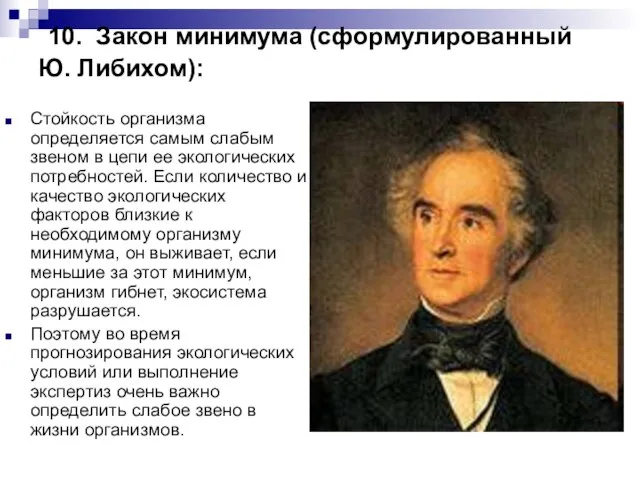 10. Закон минимума (сформулированный Ю. Либихом):

Стойкость организма определяется самым слабым звеном в цепи ее экологических потребностей. Если количество и качество экологических факторов близкие к необходимому организму минимума, он выживает, если меньшие за этот минимум, организм гибнет, экосистема разрушается.

Поэтому во время прогнозирования экологических условий или выполнение экспертиз очень важно определить слабое звено в жизни организмов.